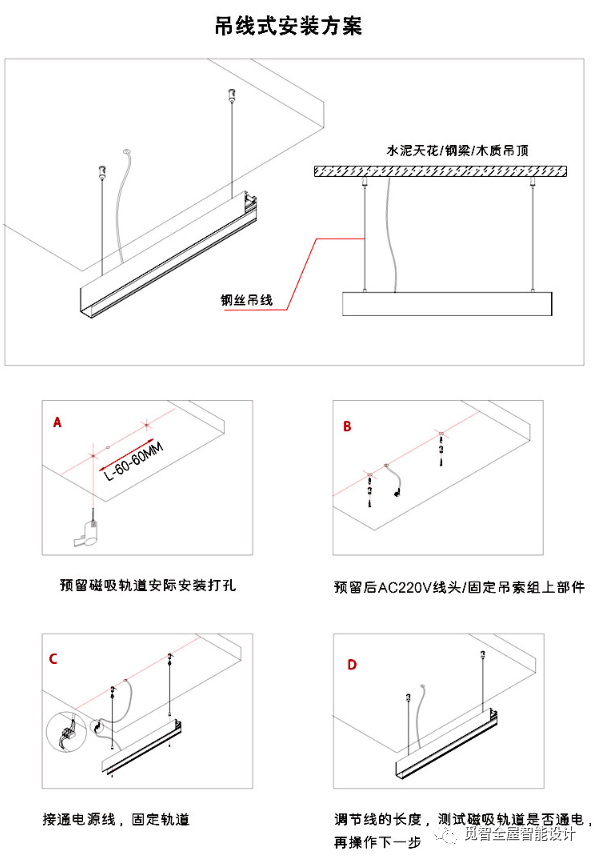 吊线式安装方案

水泥天花/钢梁/木质吊顶

钢丝吊线

A

L-60-60MM

预留磁吸轨道安际安装打孔

B

预留后AC220V线头/固定吊索组上部件

C

接通电源线，固定轨道

D

调节线的长度，测试磁吸轨道是否通电，再操作下一步

觅智全屋智能设计